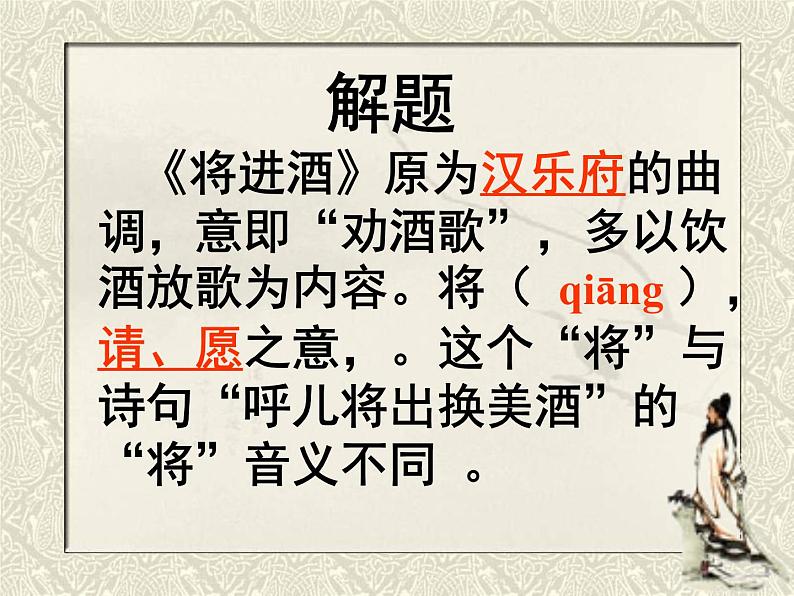 解题

《将进酒》原为汉乐府的曲调，意即“劝酒歌”，多以饮酒放歌为内容。将（ qiāng ），请、愿之意，。这个“将”与诗句“呼儿将出换美酒”的“将”音义不同 。